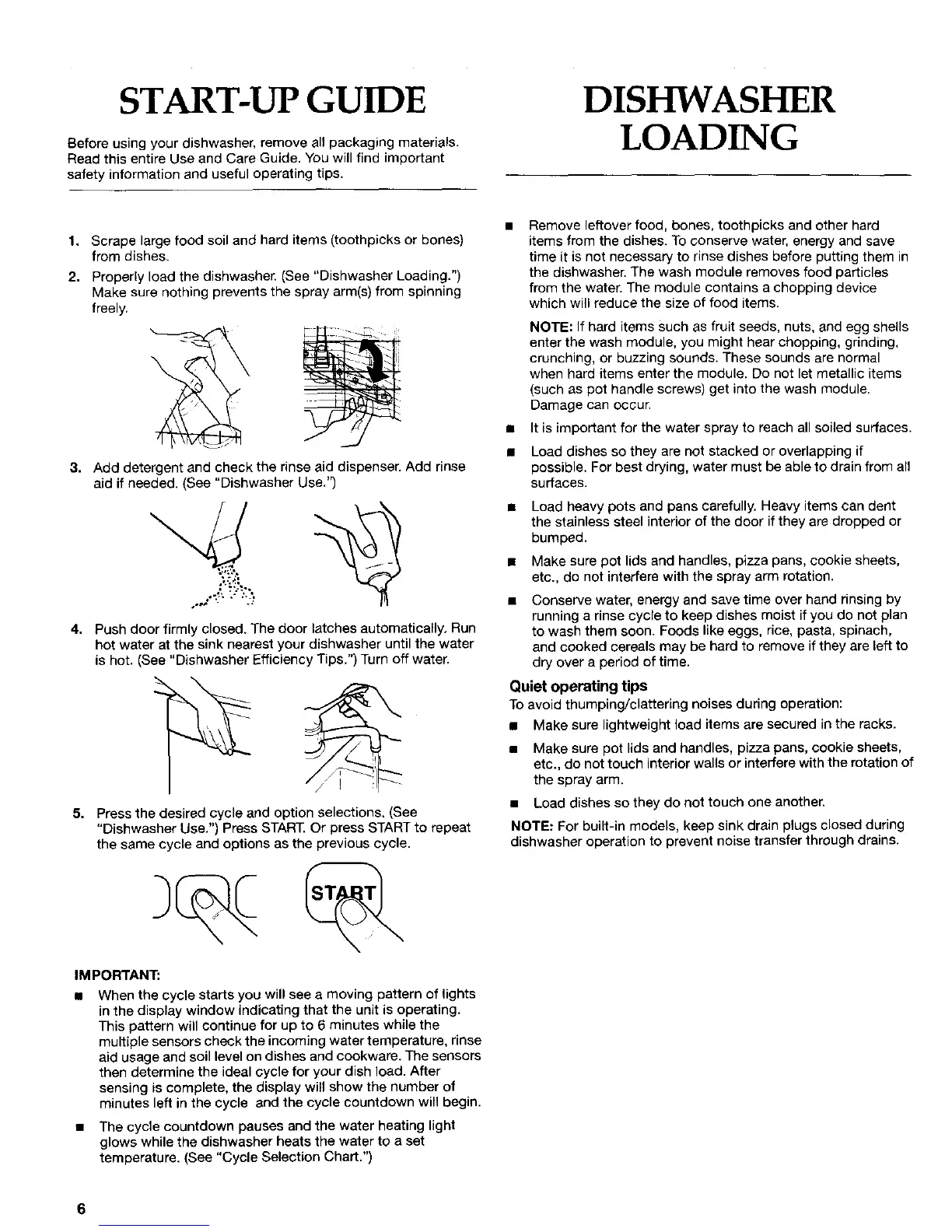 START-UP GUIDE

Before using your dishwasher, remove all packaging materials. Read this entire Use and Care Guide. You will find important safety information and useful operating tips.

1. Scrape large food soil and hard items (toothpicks or bones) from dishes.

2. Properly load the dishwasher. (See "Dishwasher Loading.") Make sure nothing prevents the spray arm(s) from spinning freely.

3. Add detergent and check the rinse aid dispenser. Add rinse aid if needed. (See "Dishwasher Use.")

4. Push door firmly closed. The door latches automatically. Run hot water at the sink nearest your dishwasher until the water is hot. (See "Dishwasher Efficiency Tips.") Turn off water.

5. Press the desired cycle and option selections. (See "Dishwasher Use.") Press START. Or press START to repeat the same cycle and options as the previous cycle.

START

IMPORTANT:

■ When the cycle starts you will see a moving pattern of lights in the display window indicating that the unit is operating. This pattern will continue for up to 6 minutes while the multiple sensors check the incoming water temperature, rinse aid usage and soil level on dishes and cookware. The sensors then determine the ideal cycle for your dish load. After sensing is complete, the display will show the number of minutes left in the cycle and the cycle countdown will begin.

■ The cycle countdown pauses and the water heating light glows while the dishwasher heats the water to a set temperature. (See "Cycle Selection Chart.")

6

DISHWASHER LOADING

■ Remove leftover food, bones, toothpicks and other hard items from the dishes. To conserve water, energy and save time it is not necessary to rinse dishes before putting them in the dishwasher. The wash module removes food particles from the water. The module contains a chopping device which will reduce the size of food items.

NOTE: If hard items such as fruit seeds, nuts, and egg shells enter the wash module, you might hear chopping, grinding, crunching, or buzzing sounds. These sounds are normal when hard items enter the module. Do not let metallic items (such as pot handle screws) get into the wash module. Damage can occur.

■ It is important for the water spray to reach all soiled surfaces.

■ Load dishes so they are not stacked or overlapping if possible. For best drying, water must be able to drain from all surfaces.

■ Load heavy pots and pans carefully. Heavy items can dent the stainless steel interior of the door if they are dropped or bumped.

■ Make sure pot lids and handles, pizza pans, cookie sheets, etc., do not interfere with the spray arm rotation.

■ Conserve water, energy and save time over hand rinsing by running a rinse cycle to keep dishes moist if you do not plan to wash them soon. Foods like eggs, rice, pasta, spinach, and cooked cereals may be hard to remove if they are left to dry over a period of time.

Quiet operating tips

To avoid thumping/clattering noises during operation:

■ Make sure lightweight load items are secured in the racks.

■ Make sure pot lids and handles, pizza pans, cookie sheets, etc., do not touch interior walls or interfere with the rotation of the spray arm.

■ Load dishes so they do not touch one another.

NOTE: For built-in models, keep sink drain plugs closed during dishwasher operation to prevent noise transfer through drains.